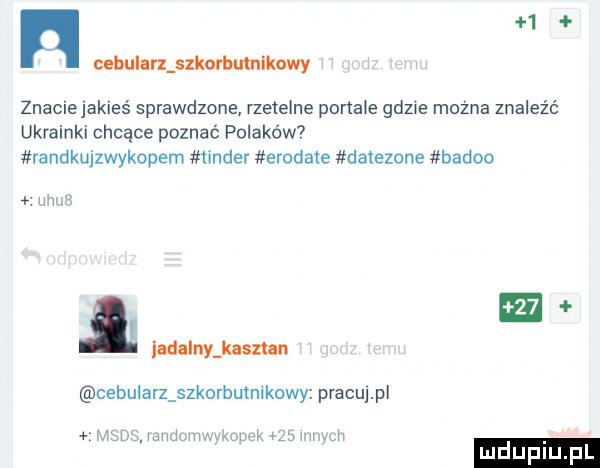 +1 +

cebularz_szkorbutnikowy 11 godz. temu

Znacie jakieś sprawdzone, rzetelne portale gdzie można znaleźć Ukrainki chcące poznać Polaków?
#randkujzwykopem #tinder #erodate #datezone #badoo

+: uhu8

odpowiedz

+27 +

jadalny_kasztan 11 godz. temu

@cebularz_szkorbutnikowy: pracuj.pl

+: MSDS, randomwykopek +25 innych

mdupiu.pl